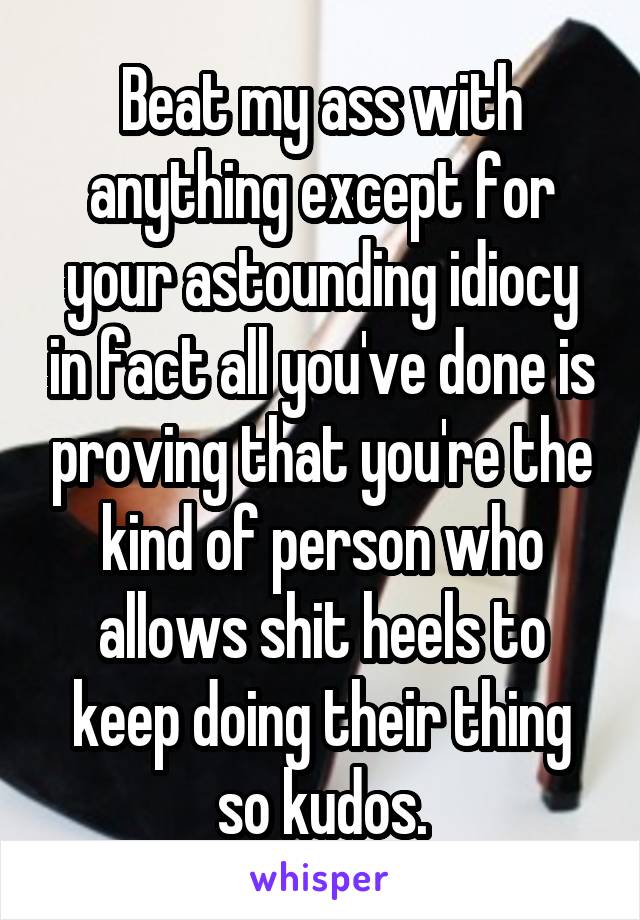 Beat my ass with anything except for your astounding idiocy in fact all you've done is proving that you're the kind of person who allows shit heels to keep doing their thing so kudos.

whisper